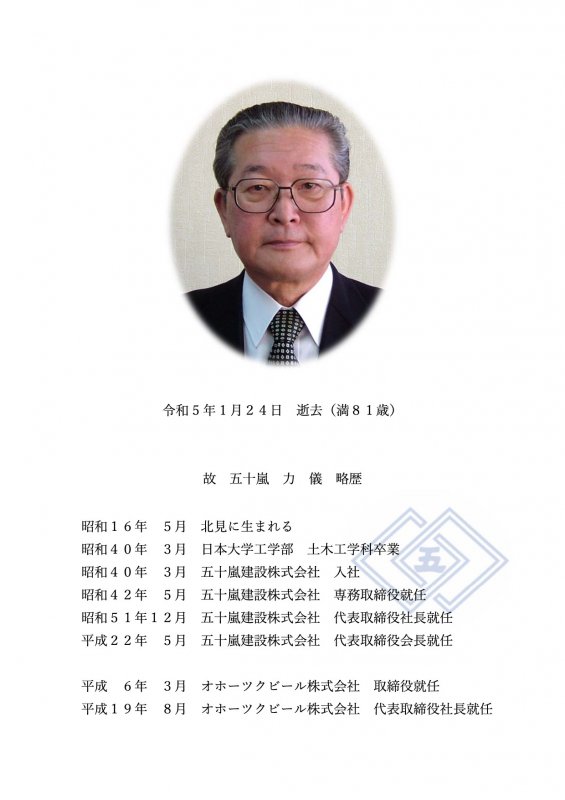 令和５年１月２４日　逝去（満８１歳）

故　五十嵐　力　儀　略歴

昭和１６年　５月　北見に生まれる
昭和４０年　３月　日本大学工学部　土木工学科卒業
昭和４０年　３月　五十嵐建設株式会社　入社
昭和４２年　５月　五十嵐建設株式会社　専務取締役就任
昭和５１年１２月　五十嵐建設株式会社　代表取締役社長就任
平成２２年　５月　五十嵐建設株式会社　代表取締役会長就任

平成　６年　３月　オホーツクビール株式会社　取締役就任
平成１９年　８月　オホーツクビール株式会社　代表取締役社長就任

五